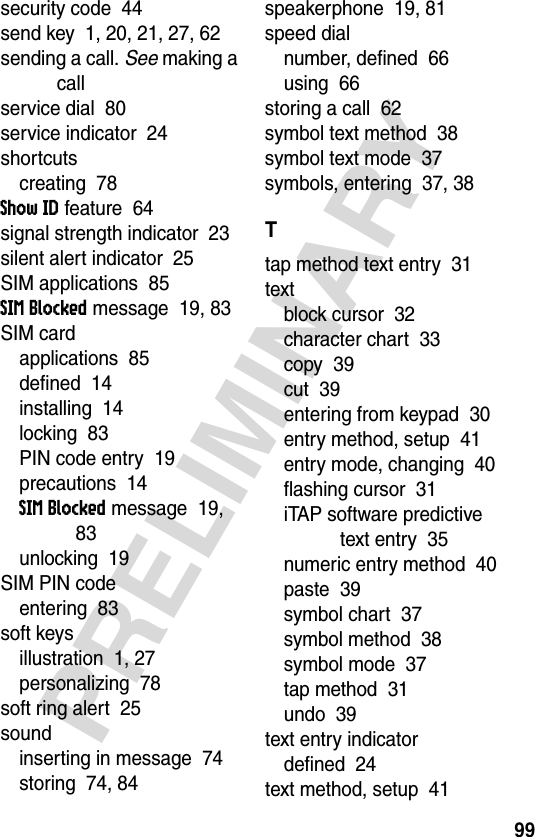 security code 44
send key 1, 20, 21, 27, 62
sending a call. See making a call
service dial 80
service indicator 24
shortcuts
creating 78
Show ID feature 64
signal strength indicator 23
silent alert indicator 25
SIM applications 85
SIM Blocked message 19, 83
SIM card
applications 85
defined 14
installing 14
locking 83
PIN code entry 19
precautions 14
SIM Blocked message 19, 83
unlocking 19
SIM PIN code
entering 83
soft keys
illustration 1, 27
personalizing 78
soft ring alert 25
sound
inserting in message 74
storing 74, 84

speakerphone 19, 81
speed dial
number, defined 66
using 66
storing a call 62
symbol text method 38
symbol text mode 37
symbols, entering 37, 38

T

tap method text entry 31
text
block cursor 32
character chart 33
copy 39
cut 39
entering from keypad 30
entry method, setup 41
entry mode, changing 40
flashing cursor 31
iTAP software predictive text entry 35
numeric entry method 40
paste 39
symbol chart 37
symbol method 38
symbol mode 37
tap method 31
undo 39
text entry indicator
defined 24
text method, setup 41

PRELIMINARY

99